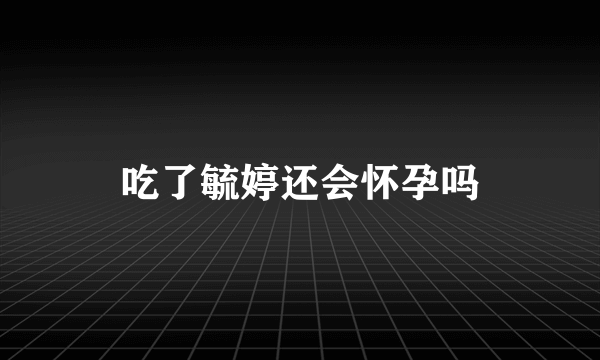 吃了毓婷还会怀孕吗